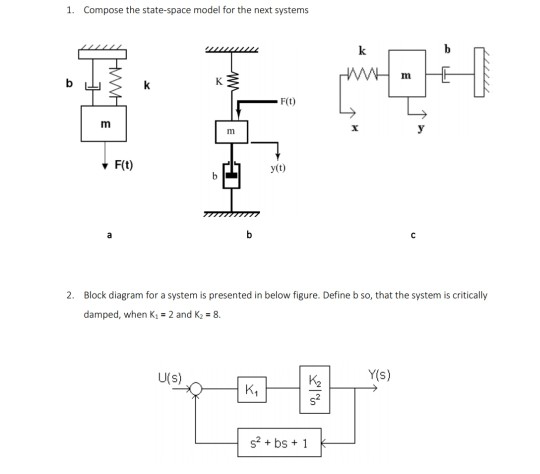 1. Compose the state-space model for the next systems

b

k

m

F(t)

a

K

F(t)

m

y(t)

b

b

k

b

m

x

y

c

2. Block diagram for a system is presented in below figure. Define b so, that the system is critically damped, when $K_1 = 2$ and $K_2 = 8$.

U(s)

$K_1$

$\frac{K_2}{s^2}$

Y(s)

$s^2 + bs + 1$